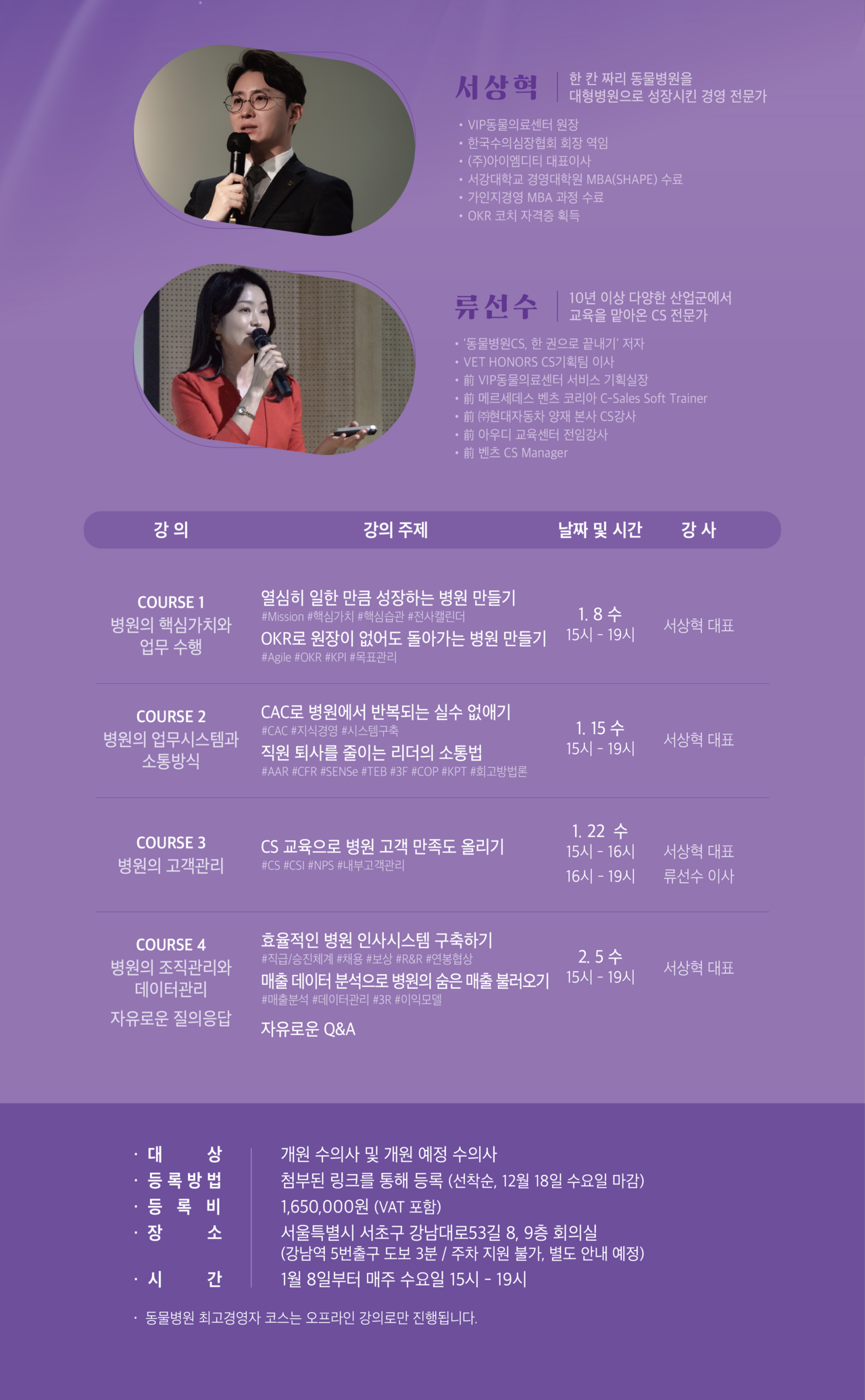 서상혁 한 칸 짜리 동물병원을 대형병원으로 성장시킨 경영 전문가

• VIP동물의료센터 원장
• 한국수의심장협회 회장 역임
• (주)아이엠디티 대표이사
• 서강대학교 경영대학원 MBA(SHAPE) 수료
• 가인지경영 MBA 과정 수료
• OKR 코치 자격증 획득

류선수 10년 이상 다양한 산업군에서 교육을 맡아온 CS 전문가

• '동물병원CS, 한 권으로 끝내기' 저자
• VET HONORS CS기획팀 이사
• 前 VIP동물의료센터 서비스 기획실장
• 前 메르세데스 벤츠 코리아 C-Sales Soft Trainer
• 前 ㈜현대자동차 양재 본사 CS강사
• 前 아우디 교육센터 전임강사
• 前 벤츠 CS Manager

| 강 의 | 강의 주제 | 날짜 및 시간 | 강 사 |
|---|---|---|---|
| COURSE 1 병원의 핵심가치와 업무 수행 | 열심히 일한 만큼 성장하는 병원 만들기 #Mission #핵심가치 #핵심습관 #전사캘린더 OKR로 원장이 없어도 돌아가는 병원 만들기 #Agile #OKR #KPI #목표관리 | 1. 8 수 15시 - 19시 | 서상혁 대표 |
| COURSE 2 병원의 업무시스템과 소통방식 | CAC로 병원에서 반복되는 실수 없애기 #CAC #지식경영 #시스템구축 직원 퇴사를 줄이는 리더의 소통법 #AAR #CFR #SENSe #TEB #3F #COP #KPT #회고방법론 | 1. 15 수 15시 - 19시 | 서상혁 대표 |
| COURSE 3 병원의 고객관리 | CS 교육으로 병원 고객 만족도 올리기 #CS #CSI #NPS #내부고객관리 | 1. 22 수 15시 - 16시 16시 - 19시 | 서상혁 대표 류선수 이사 |
| COURSE 4 병원의 조직관리와 데이터관리 자유로운 질의응답 | 효율적인 병원 인사시스템 구축하기 #직급/승진체계 #채용 #보상 #R&R #연봉협상 매출 데이터 분석으로 병원의 숨은 매출 불러오기 #매출분석 #데이터관리 #3R #이익모델 자유로운 Q&A | 2. 5 수 15시 - 19시 | 서상혁 대표 |

· 대 상 개원 수의사 및 개원 예정 수의사
· 등록방법 첨부된 링크를 통해 등록 (선착순, 12월 18일 수요일 마감)
· 등 록 비 1,650,000원 (VAT 포함)
· 장 소 서울특별시 서초구 강남대로53길 8, 9층 회의실
(강남역 5번출구 도보 3분 / 주차 지원 불가, 별도 안내 예정)
· 시 간 1월 8일부터 매주 수요일 15시 - 19시

· 동물병원 최고경영자 코스는 오프라인 강의로만 진행됩니다.